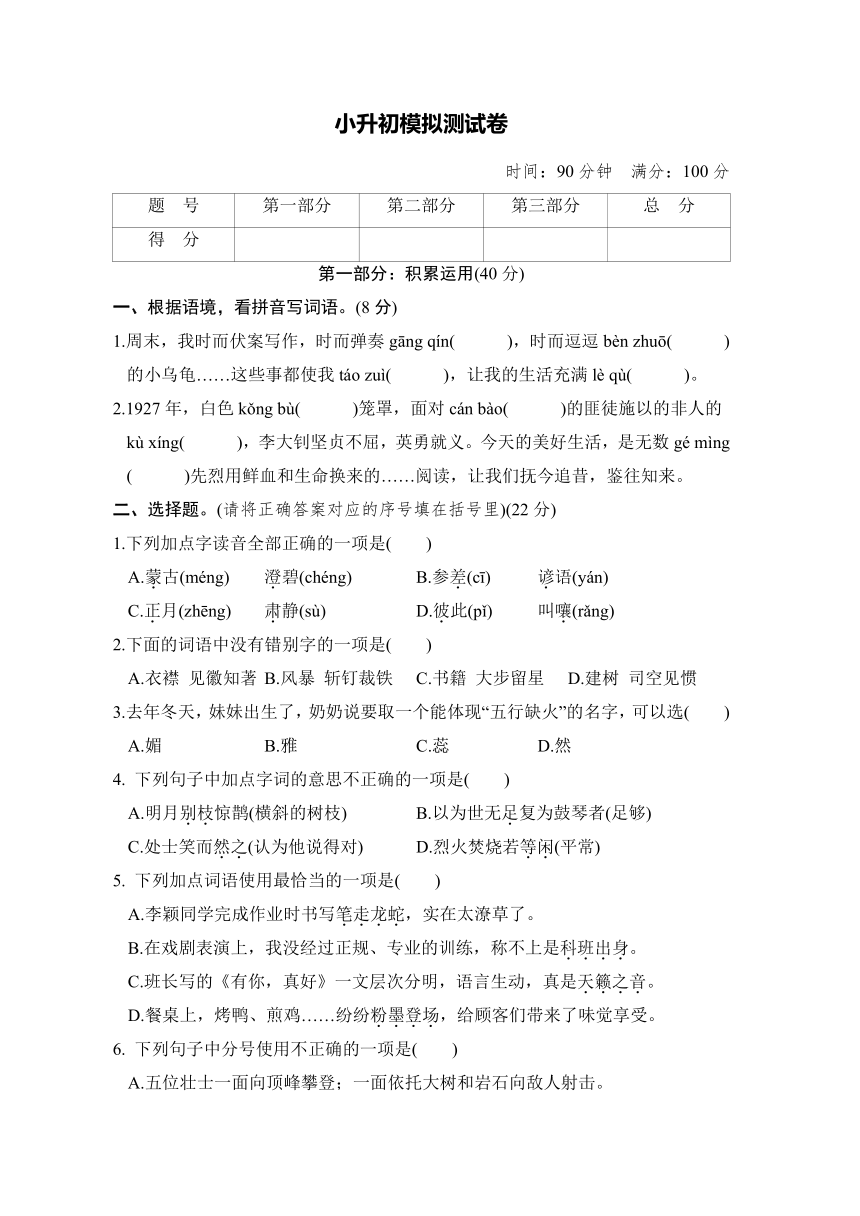 小升初模拟测试卷

时间：90 分钟　满分：100 分

| 题　号 | 第一部分 | 第二部分 | 第三部分 | 总　分 |
|---|---|---|---|---|
| 得　分 | | | | |

第一部分：积累运用(40 分)

一、根据语境，看拼音写词语。(8 分)

1.周末，我时而伏案写作，时而弹奏 gāng qín(　　)，时而逗逗 bèn zhuō(　　)的小乌龟……这些事都使我 táo zuì(　　)，让我的生活充满 lè qù(　　)。

2.1927 年，白色 kǒng bù(　　)笼罩，面对 cán bào(　　)的匪徒施以的非人的 kù xíng(　　)，李大钊坚贞不屈，英勇就义。今天的美好生活，是无数 gé mìng(　　)先烈用鲜血和生命换来的……阅读，让我们抚今追昔，鉴往知来。

二、选择题。(请将正确答案对应的序号填在括号里)(22 分)

1.下列加点字读音全部正确的一项是(　　)

A.蒙古(méng)　澄碧(chéng)　B.参差(cī)　谚语(yán)

C.正月(zhēng)　肃静(sù)　D.彼此(pǐ)　叫嚷(rǎng)

2.下面的词语中没有错别字的一项是(　　)

A.衣襟　见徽知著　B.风暴　斩钉裁铁　C.书籍　大步留星　D.建树　司空见惯

3.去年冬天，妹妹出生了，奶奶说要取一个能体现“五行缺火”的名字，可以选(　　)

A.媚　B.雅　C.蕊　D.然

4. 下列句子中加点字词的意思不正确的一项是(　　)

A.明月别枝惊鹊(横斜的树枝)　B.以为世无足复为鼓琴者(足够)

C.处士笑而然之(认为他说得对)　D.烈火焚烧若等闲(平常)

5. 下列加点词语使用最恰当的一项是(　　)

A.李颖同学完成作业时书写笔走龙蛇，实在太潦草了。

B.在戏剧表演上，我没经过正规、专业的训练，称不上是科班出身。

C.班长写的《有你，真好》一文层次分明，语言生动，真是天籁之音。

D.餐桌上，烤鸭、煎鸡……纷纷粉墨登场，给顾客们带来了味觉享受。

6. 下列句子中分号使用不正确的一项是(　　)

A.五位壮士一面向顶峰攀登；一面依托大树和岩石向敌人射击。